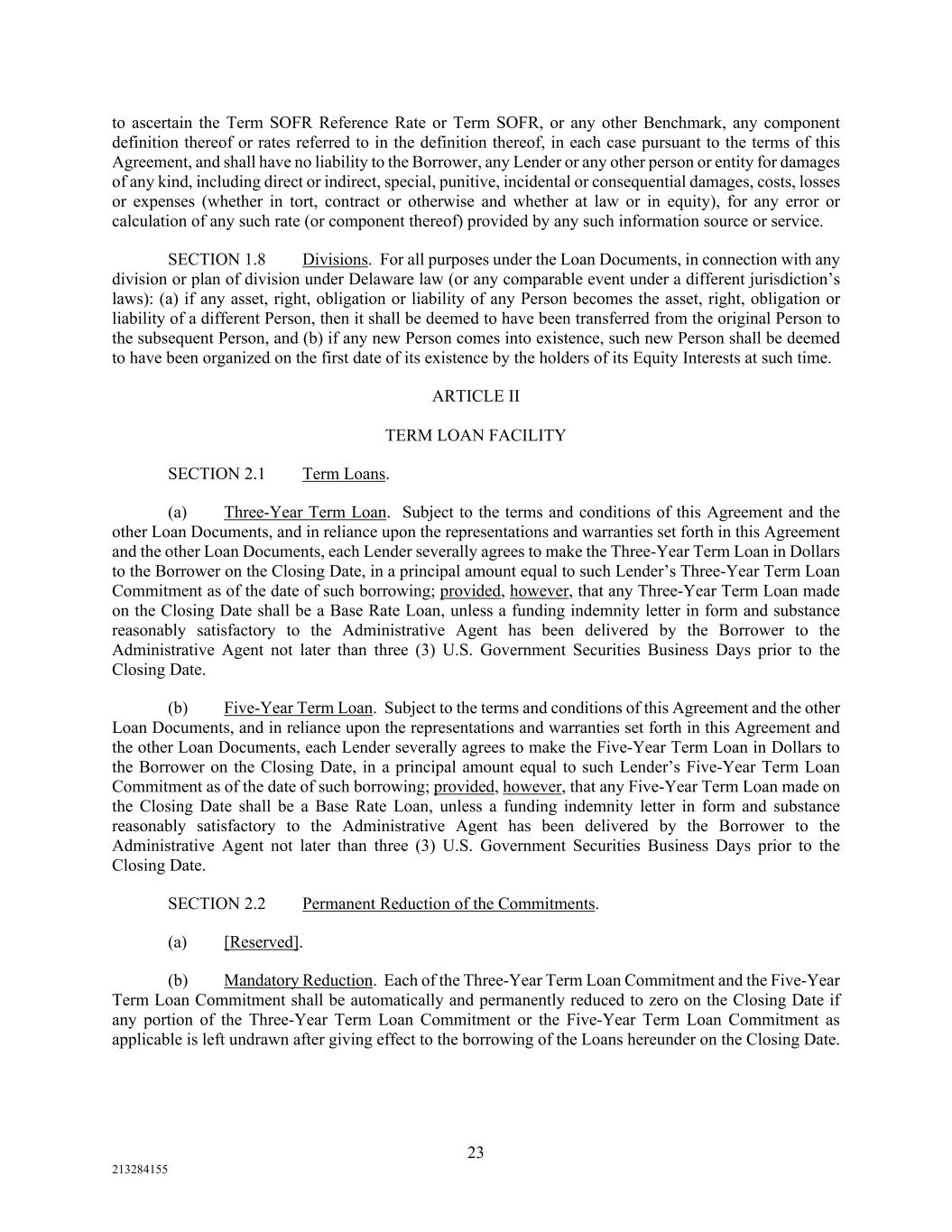 to ascertain the Term SOFR Reference Rate or Term SOFR, or any other Benchmark, any component definition thereof or rates referred to in the definition thereof, in each case pursuant to the terms of this Agreement, and shall have no liability to the Borrower, any Lender or any other person or entity for damages of any kind, including direct or indirect, special, punitive, incidental or consequential damages, costs, losses or expenses (whether in tort, contract or otherwise and whether at law or in equity), for any error or calculation of any such rate (or component thereof) provided by any such information source or service.

SECTION 1.8 Divisions. For all purposes under the Loan Documents, in connection with any division or plan of division under Delaware law (or any comparable event under a different jurisdiction's laws): (a) if any asset, right, obligation or liability of any Person becomes the asset, right, obligation or liability of a different Person, then it shall be deemed to have been transferred from the original Person to the subsequent Person, and (b) if any new Person comes into existence, such new Person shall be deemed to have been organized on the first date of its existence by the holders of its Equity Interests at such time.

ARTICLE II

TERM LOAN FACILITY

SECTION 2.1 Term Loans.

(a) Three-Year Term Loan. Subject to the terms and conditions of this Agreement and the other Loan Documents, and in reliance upon the representations and warranties set forth in this Agreement and the other Loan Documents, each Lender severally agrees to make the Three-Year Term Loan in Dollars to the Borrower on the Closing Date, in a principal amount equal to such Lender's Three-Year Term Loan Commitment as of the date of such borrowing; provided, however, that any Three-Year Term Loan made on the Closing Date shall be a Base Rate Loan, unless a funding indemnity letter in form and substance reasonably satisfactory to the Administrative Agent has been delivered by the Borrower to the Administrative Agent not later than three (3) U.S. Government Securities Business Days prior to the Closing Date.

(b) Five-Year Term Loan. Subject to the terms and conditions of this Agreement and the other Loan Documents, and in reliance upon the representations and warranties set forth in this Agreement and the other Loan Documents, each Lender severally agrees to make the Five-Year Term Loan in Dollars to the Borrower on the Closing Date, in a principal amount equal to such Lender's Five-Year Term Loan Commitment as of the date of such borrowing; provided, however, that any Five-Year Term Loan made on the Closing Date shall be a Base Rate Loan, unless a funding indemnity letter in form and substance reasonably satisfactory to the Administrative Agent has been delivered by the Borrower to the Administrative Agent not later than three (3) U.S. Government Securities Business Days prior to the Closing Date.

SECTION 2.2 Permanent Reduction of the Commitments.

(a) [Reserved].

(b) Mandatory Reduction. Each of the Three-Year Term Loan Commitment and the Five-Year Term Loan Commitment shall be automatically and permanently reduced to zero on the Closing Date if any portion of the Three-Year Term Loan Commitment or the Five-Year Term Loan Commitment as applicable is left undrawn after giving effect to the borrowing of the Loans hereunder on the Closing Date.

23

213284155